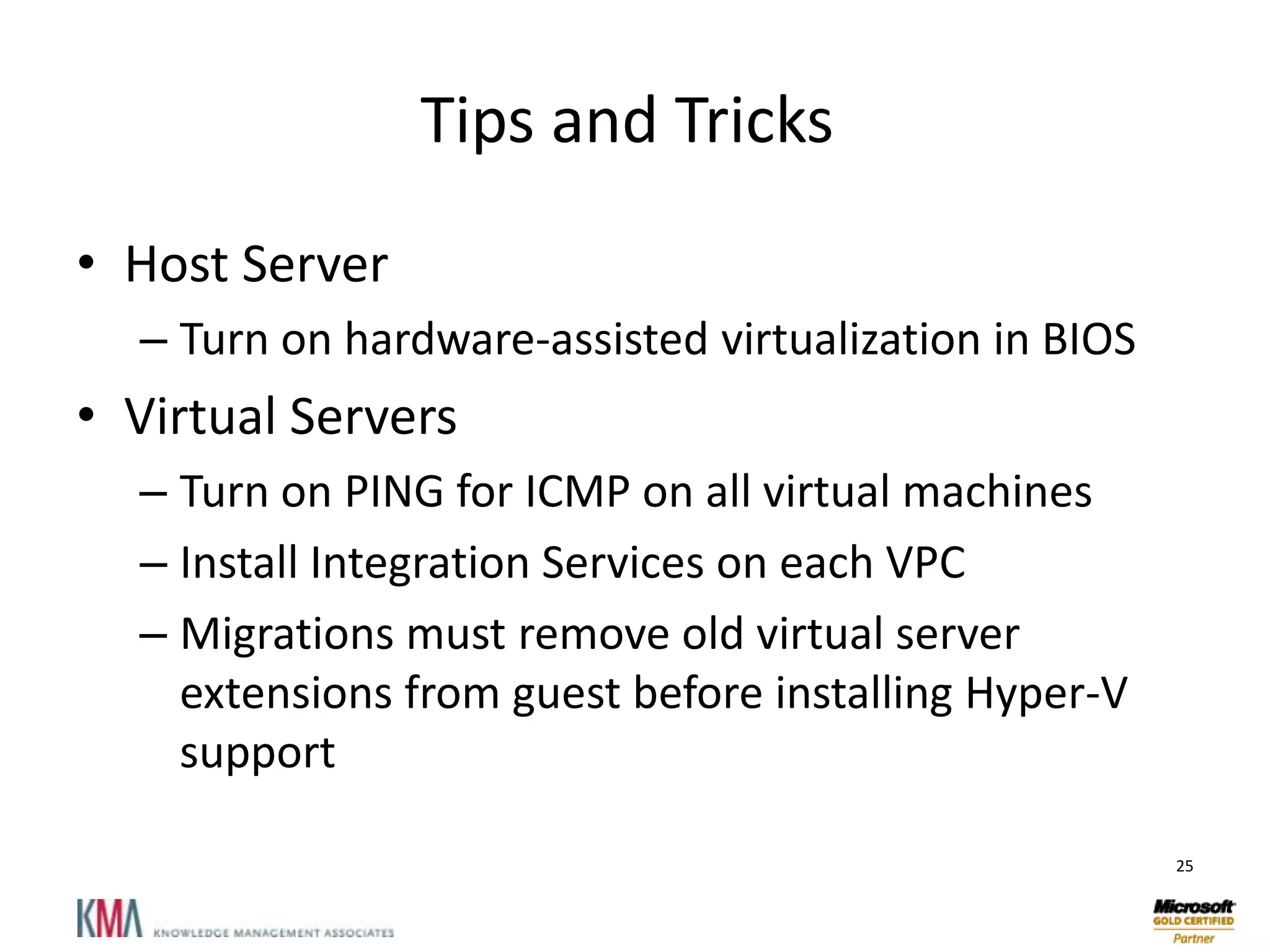 Tips and Tricks

• Host Server
– Turn on hardware-assisted virtualization in BIOS

• Virtual Servers
– Turn on PING for ICMP on all virtual machines
– Install Integration Services on each VPC
– Migrations must remove old virtual server extensions from guest before installing Hyper-V support

25

KMA KNOWLEDGE MANAGEMENT ASSOCIATES

Microsoft GOLD CERTIFIED Partner